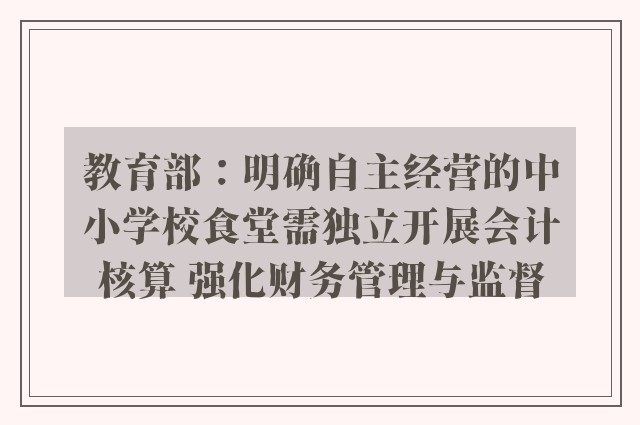 教育部：明确自主经营的中小学校食堂需独立开展会计核算 强化财务管理与监督